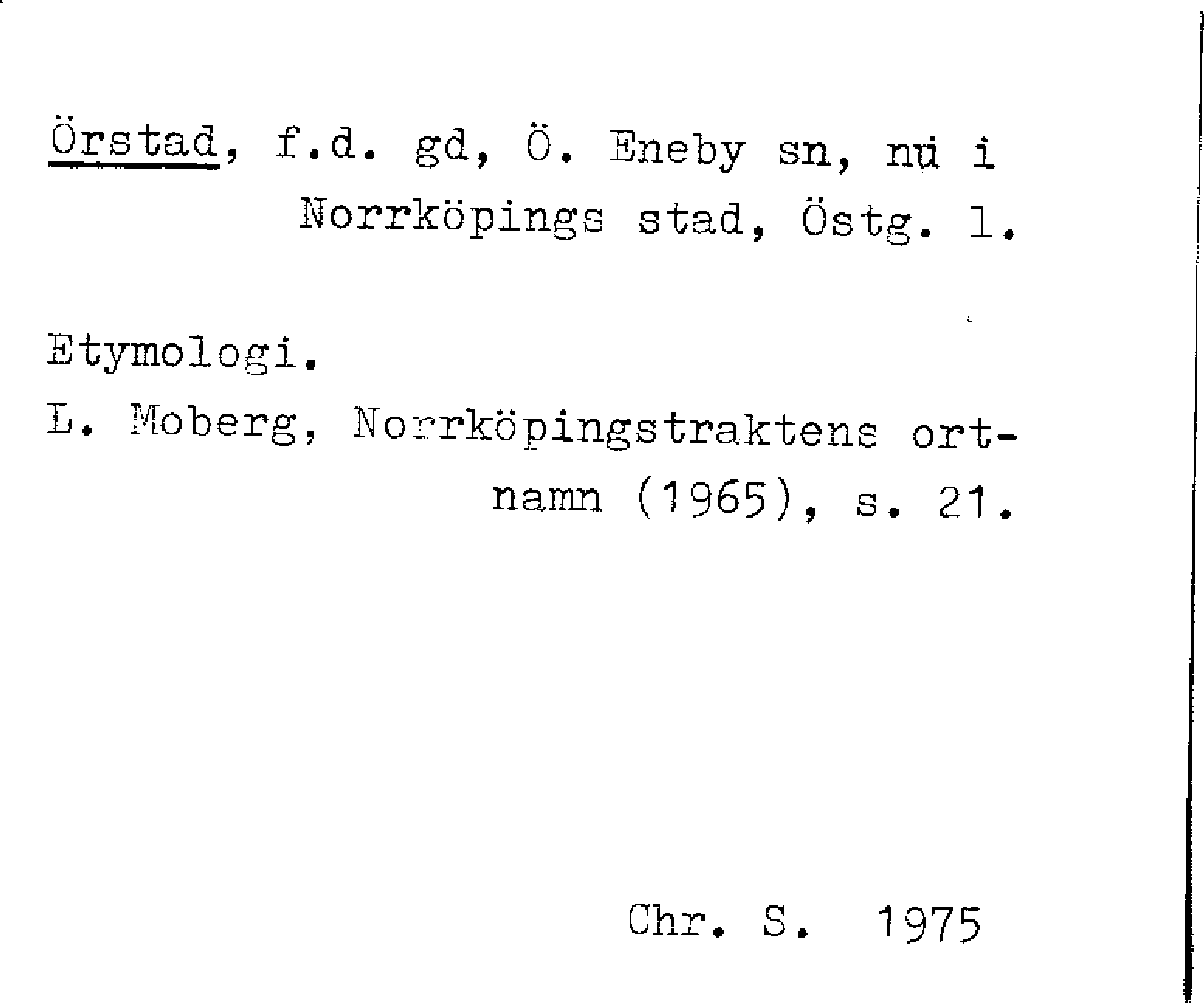 Örstad, f.d. gd, Ö. Eneby sn, nu i Norrköpings stad, Östg. l.

Etymologi.

L. Moberg, Norrköpingstraktens ortnamn (1965), s. 21.

Chr. S. 1975